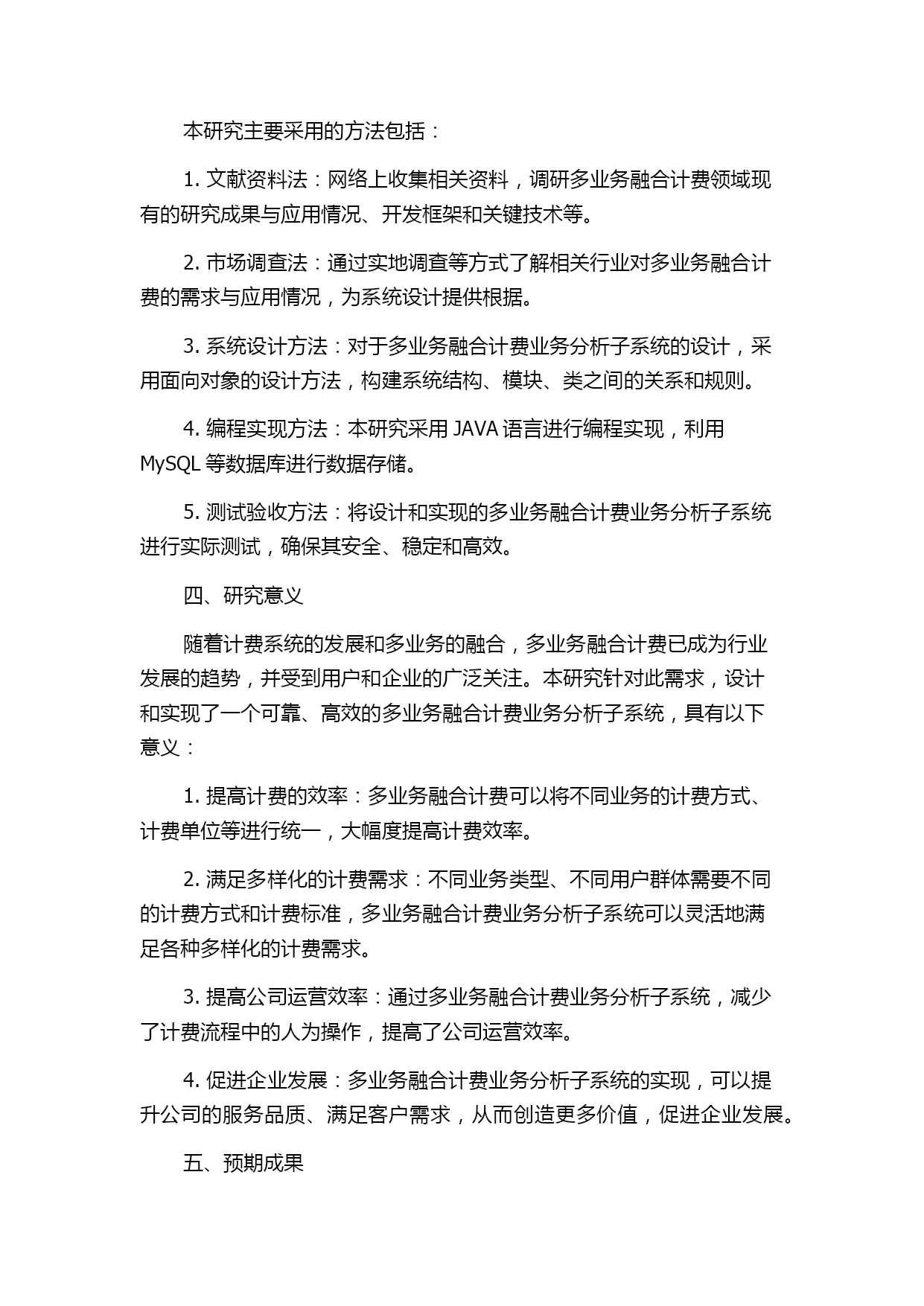 本研究主要采用的方法包括：

1. 文献资料法：网络上收集相关资料，调研多业务融合计费领域现有的研究成果与应用情况、开发框架和关键技术等。

2. 市场调查法：通过实地调查等方式了解相关行业对多业务融合计费的需求与应用情况，为系统设计提供根据。

3. 系统设计方法：对于多业务融合计费业务分析子系统的设计，采用面向对象的设计方法，构建系统结构、模块、类之间的关系和规则。

4. 编程实现方法：本研究采用 JAVA 语言进行编程实现，利用 MySQL 等数据库进行数据存储。

5. 测试验收方法：将设计和实现的多业务融合计费业务分析子系统进行实际测试，确保其安全、稳定和高效。

四、研究意义

随着计费系统的发展和多业务的融合，多业务融合计费已成为行业发展的趋势，并受到用户和企业的广泛关注。本研究针对此需求，设计和实现了一个可靠、高效的多业务融合计费业务分析子系统，具有以下意义：

1. 提高计费的效率：多业务融合计费可以将不同业务的计费方式、计费单位等进行统一，大幅度提高计费效率。

2. 满足多样化的计费需求：不同业务类型、不同用户群体需要不同的计费方式和计费标准，多业务融合计费业务分析子系统可以灵活地满足各种多样化的计费需求。

3. 提高公司运营效率：通过多业务融合计费业务分析子系统，减少了计费流程中的人为操作，提高了公司运营效率。

4. 促进企业发展：多业务融合计费业务分析子系统的实现，可以提升公司的服务品质、满足客户需求，从而创造更多价值，促进企业发展。

五、预期成果